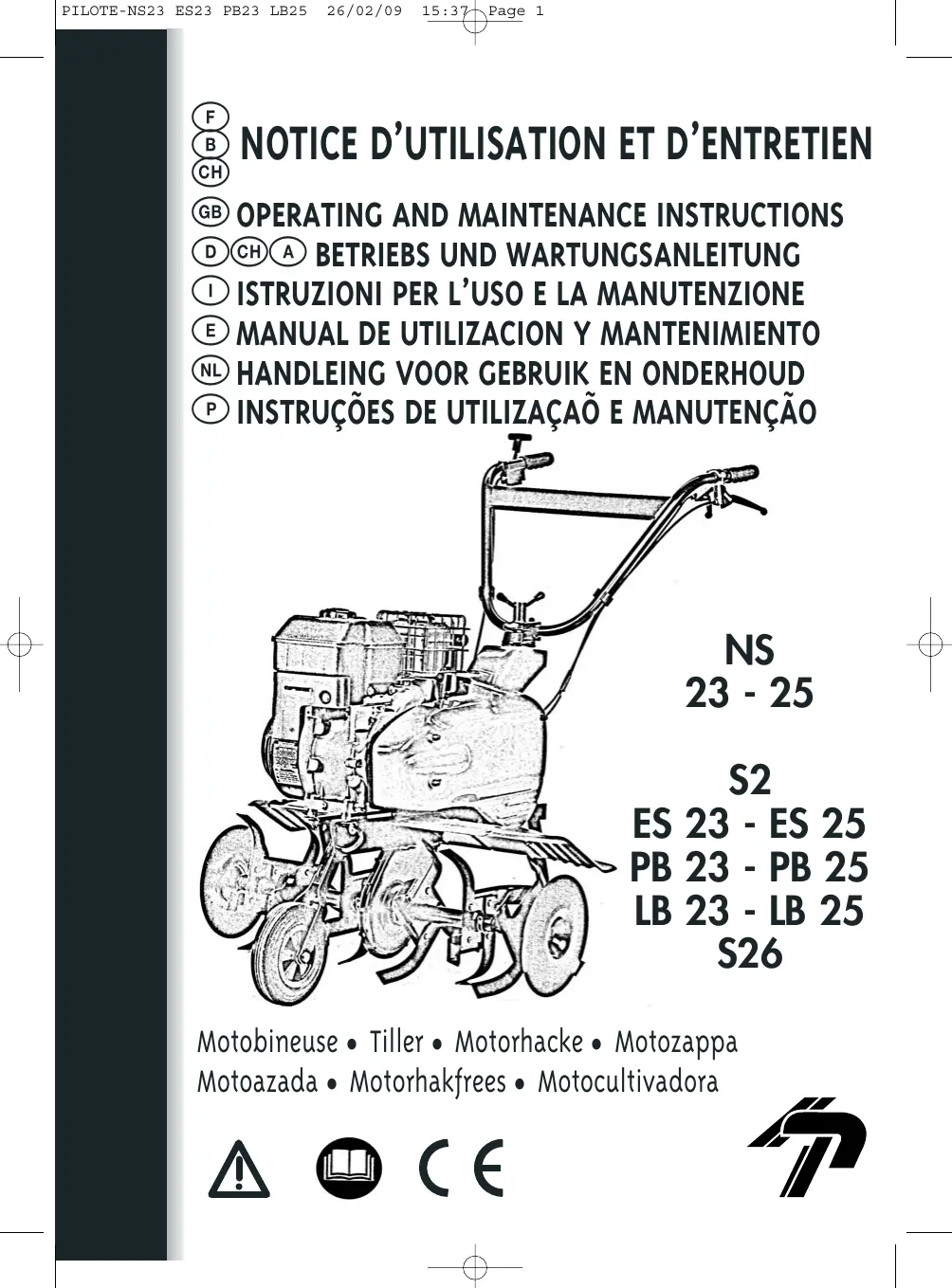 PILOTE-NS23 ES23 PB23 LB25 26/02/09 15:37 Page 1

F B CH NOTICE D'UTILISATION ET D'ENTRETIEN

GB OPERATING AND MAINTENANCE INSTRUCTIONS

D CH A BETRIEBS UND WARTUNGSANLEITUNG

I ISTRUZIONI PER L'USO E LA MANUTENZIONE

E MANUAL DE UTILIZACION Y MANTENIMIENTO

NL HANDLEING VOOR GEBRUIK EN ONDERHOUD

P INSTRUÇÕES DE UTILIZAÇAÕ E MANUTENÇÃO

NS
23 - 25

S2
ES 23 - ES 25
PB 23 - PB 25
LB 23 - LB 25
S26

Motobineuse • Tiller • Motorhacke • Motozappa
Motoazada • Motorhakfrees • Motocultivadora

CE